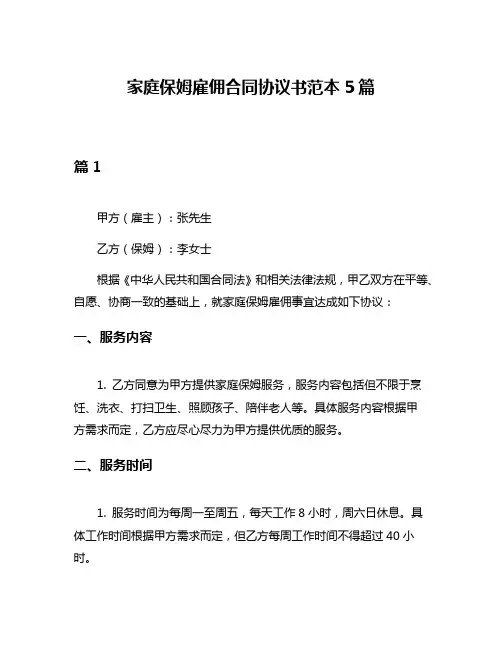 家庭保姆雇佣合同协议书范本 5 篇

篇 1

甲方（雇主）：张先生

乙方（保姆）：李女士

根据《中华人民共和国合同法》和相关法律法规，甲乙双方在平等、自愿、协商一致的基础上，就家庭保姆雇佣事宜达成如下协议：

一、服务内容

1. 乙方同意为甲方提供家庭保姆服务，服务内容包括但不限于烹饪、洗衣、打扫卫生、照顾孩子、陪伴老人等。具体服务内容根据甲方需求而定，乙方应尽心尽力为甲方提供优质的服务。

二、服务时间

1. 服务时间为每周一至周五，每天工作 8 小时，周六日休息。具体工作时间根据甲方需求而定，但乙方每周工作时间不得超过 40 小时。